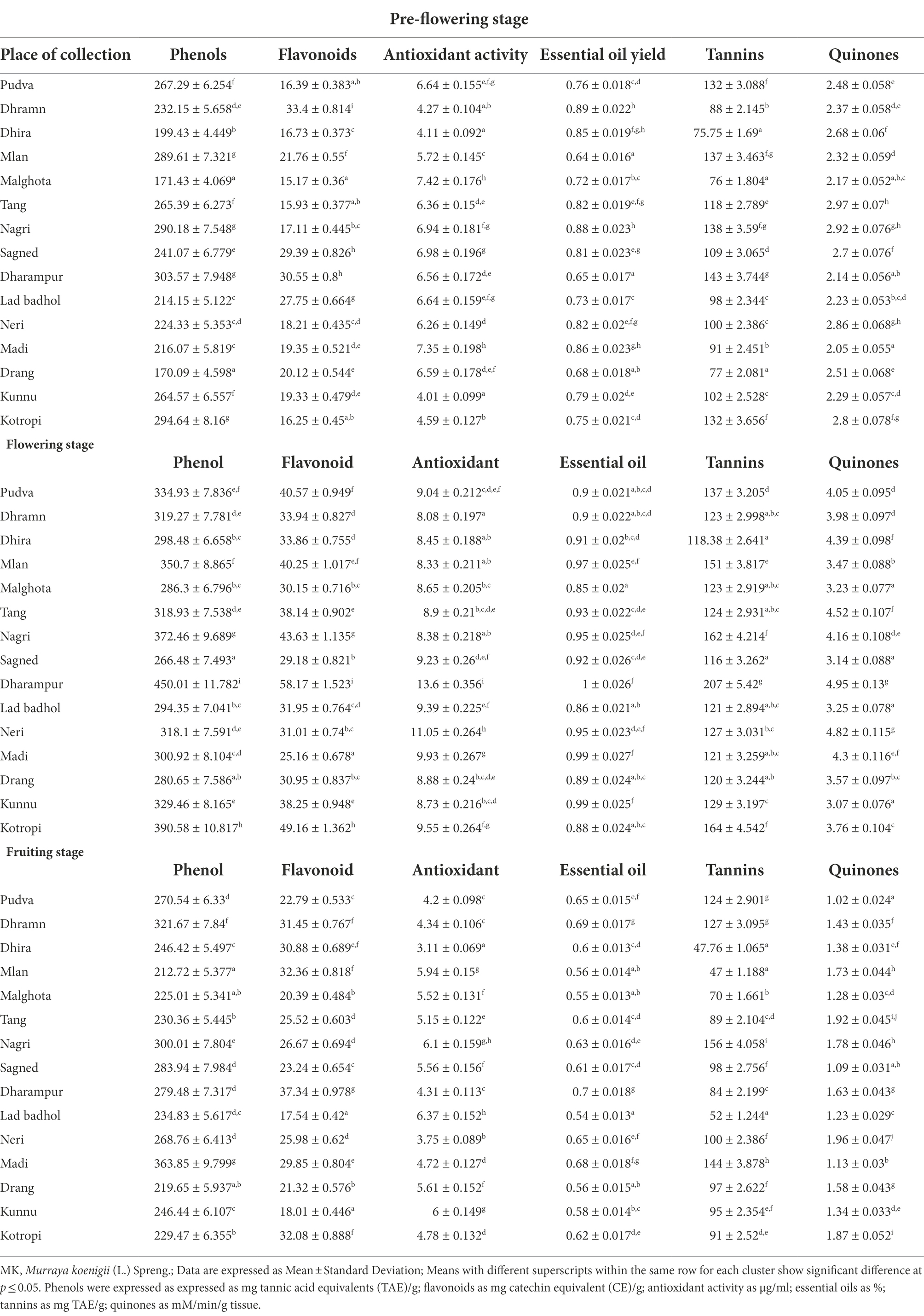 Pre-flowering stage

| Place of collection | Phenols | Flavonoids | Antioxidant activity | Essential oil yield | Tannins | Quinones |
|---|---|---|---|---|---|---|
| Pudva | $267.29 \pm 6.254^{f}$ | $16.39 \pm 0.383^{a,b}$ | $6.64 \pm 0.155^{e,f,g}$ | $0.76 \pm 0.018^{c,d}$ | $132 \pm 3.088^{f}$ | $2.48 \pm 0.058^{e}$ |
| Dhramn | $232.15 \pm 5.658^{d,e}$ | $33.4 \pm 0.814^{i}$ | $4.27 \pm 0.104^{a,b}$ | $0.89 \pm 0.022^{h}$ | $88 \pm 2.145^{b}$ | $2.37 \pm 0.058^{d,e}$ |
| Dhira | $199.43 \pm 4.449^{b}$ | $16.73 \pm 0.373^{c}$ | $4.11 \pm 0.092^{a}$ | $0.85 \pm 0.019^{f,g,h}$ | $75.75 \pm 1.69^{a}$ | $2.68 \pm 0.06^{f}$ |
| Mlan | $289.61 \pm 7.321^{g}$ | $21.76 \pm 0.55^{f}$ | $5.72 \pm 0.145^{c}$ | $0.64 \pm 0.016^{a}$ | $137 \pm 3.463^{f,g}$ | $2.32 \pm 0.059^{d}$ |
| Malghota | $171.43 \pm 4.069^{a}$ | $15.17 \pm 0.36^{a}$ | $7.42 \pm 0.176^{h}$ | $0.72 \pm 0.017^{b,c}$ | $76 \pm 1.804^{a}$ | $2.17 \pm 0.052^{a,b,c}$ |
| Tang | $265.39 \pm 6.273^{f}$ | $15.93 \pm 0.377^{a,b}$ | $6.36 \pm 0.15^{d,e}$ | $0.82 \pm 0.019^{e,f,g}$ | $118 \pm 2.789^{e}$ | $2.97 \pm 0.07^{h}$ |
| Nagri | $290.18 \pm 7.548^{g}$ | $17.11 \pm 0.445^{b,c}$ | $6.94 \pm 0.181^{f,g}$ | $0.88 \pm 0.023^{h}$ | $138 \pm 3.59^{f,g}$ | $2.92 \pm 0.076^{g,h}$ |
| Sagned | $241.07 \pm 6.779^{e}$ | $29.39 \pm 0.826^{h}$ | $6.98 \pm 0.196^{g}$ | $0.81 \pm 0.023^{e,g}$ | $109 \pm 3.065^{d}$ | $2.7 \pm 0.076^{f}$ |
| Dharampur | $303.57 \pm 7.948^{g}$ | $30.55 \pm 0.8^{h}$ | $6.56 \pm 0.172^{d,e}$ | $0.65 \pm 0.017^{a}$ | $143 \pm 3.744^{g}$ | $2.14 \pm 0.056^{a,b}$ |
| Lad badhol | $214.15 \pm 5.122^{c}$ | $27.75 \pm 0.664^{g}$ | $6.64 \pm 0.159^{e,f,g}$ | $0.73 \pm 0.017^{c}$ | $98 \pm 2.344^{c}$ | $2.23 \pm 0.053^{b,c,d}$ |
| Neri | $224.33 \pm 5.353^{c,d}$ | $18.21 \pm 0.435^{c,d}$ | $6.26 \pm 0.149^{d}$ | $0.82 \pm 0.02^{e,f,g}$ | $100 \pm 2.386^{c}$ | $2.86 \pm 0.068^{g,h}$ |
| Madi | $216.07 \pm 5.819^{c}$ | $19.35 \pm 0.521^{d,e}$ | $7.35 \pm 0.198^{h}$ | $0.86 \pm 0.023^{g,h}$ | $91 \pm 2.451^{b}$ | $2.05 \pm 0.055^{a}$ |
| Drang | $170.09 \pm 4.598^{a}$ | $20.12 \pm 0.544^{e}$ | $6.59 \pm 0.178^{d,e,f}$ | $0.68 \pm 0.018^{a,b}$ | $77 \pm 2.081^{a}$ | $2.51 \pm 0.068^{e}$ |
| Kunnu | $264.57 \pm 6.557^{f}$ | $19.33 \pm 0.479^{d,e}$ | $4.01 \pm 0.099^{a}$ | $0.79 \pm 0.02^{d,e}$ | $102 \pm 2.528^{c}$ | $2.29 \pm 0.057^{c,d}$ |
| Kotropi | $294.64 \pm 8.16^{g}$ | $16.25 \pm 0.45^{a,b}$ | $4.59 \pm 0.127^{b}$ | $0.75 \pm 0.021^{c,d}$ | $132 \pm 3.656^{f}$ | $2.8 \pm 0.078^{f,g}$ |
| Flowering stage | | | | | | |
| | Phenol | Flavonoid | Antioxidant | Essential oil | Tannins | Quinones |
| Pudva | $334.93 \pm 7.836^{e,f}$ | $40.57 \pm 0.949^{f}$ | $9.04 \pm 0.212^{c,d,e,f}$ | $0.9 \pm 0.021^{a,b,c,d}$ | $137 \pm 3.205^{d}$ | $4.05 \pm 0.095^{d}$ |
| Dhramn | $319.27 \pm 7.781^{d,e}$ | $33.94 \pm 0.827^{d}$ | $8.08 \pm 0.197^{a}$ | $0.9 \pm 0.022^{a,b,c,d}$ | $123 \pm 2.998^{a,b,c}$ | $3.98 \pm 0.097^{d}$ |
| Dhira | $298.48 \pm 6.658^{b,c}$ | $33.86 \pm 0.755^{d}$ | $8.45 \pm 0.188^{a,b}$ | $0.91 \pm 0.02^{b,c,d}$ | $118.38 \pm 2.641^{a}$ | $4.39 \pm 0.098^{f}$ |
| Mlan | $350.7 \pm 8.865^{f}$ | $40.25 \pm 1.017^{e,f}$ | $8.33 \pm 0.211^{a,b}$ | $0.97 \pm 0.025^{e,f}$ | $151 \pm 3.817^{e}$ | $3.47 \pm 0.088^{b}$ |
| Malghota | $286.3 \pm 6.796^{b,c}$ | $30.15 \pm 0.716^{b,c}$ | $8.65 \pm 0.205^{b,c}$ | $0.85 \pm 0.02^{a}$ | $123 \pm 2.919^{a,b,c}$ | $3.23 \pm 0.077^{a}$ |
| Tang | $318.93 \pm 7.538^{d,e}$ | $38.14 \pm 0.902^{e}$ | $8.9 \pm 0.21^{b,c,d,e}$ | $0.93 \pm 0.022^{c,d,e}$ | $124 \pm 2.931^{a,b,c}$ | $4.52 \pm 0.107^{f}$ |
| Nagri | $372.46 \pm 9.689^{g}$ | $43.63 \pm 1.135^{g}$ | $8.38 \pm 0.218^{a,b}$ | $0.95 \pm 0.025^{d,e,f}$ | $162 \pm 4.214^{f}$ | $4.16 \pm 0.108^{d,e}$ |
| Sagned | $266.48 \pm 7.493^{a}$ | $29.18 \pm 0.821^{b}$ | $9.23 \pm 0.26^{d,e,f}$ | $0.92 \pm 0.026^{c,d,e}$ | $116 \pm 3.262^{a}$ | $3.14 \pm 0.088^{a}$ |
| Dharampur | $450.01 \pm 11.782^{i}$ | $58.17 \pm 1.523^{i}$ | $13.6 \pm 0.356^{i}$ | $1 \pm 0.026^{f}$ | $207 \pm 5.42^{g}$ | $4.95 \pm 0.13^{g}$ |
| Lad badhol | $294.35 \pm 7.041^{b,c}$ | $31.95 \pm 0.764^{c,d}$ | $9.39 \pm 0.225^{e,f}$ | $0.86 \pm 0.021^{a,b}$ | $121 \pm 2.894^{a,b,c}$ | $3.25 \pm 0.078^{a}$ |
| Neri | $318.1 \pm 7.591^{d,e}$ | $31.01 \pm 0.74^{b,c}$ | $11.05 \pm 0.264^{h}$ | $0.95 \pm 0.023^{d,e,f}$ | $127 \pm 3.031^{b,c}$ | $4.82 \pm 0.115^{g}$ |
| Madi | $300.92 \pm 8.104^{c,d}$ | $25.16 \pm 0.678^{a}$ | $9.93 \pm 0.267^{g}$ | $0.99 \pm 0.027^{f}$ | $121 \pm 3.259^{a,b,c}$ | $4.3 \pm 0.116^{e,f}$ |
| Drang | $280.65 \pm 7.586^{a,b}$ | $30.95 \pm 0.837^{b,c}$ | $8.88 \pm 0.24^{b,c,d,e}$ | $0.89 \pm 0.024^{a,b,c}$ | $120 \pm 3.244^{a,b}$ | $3.57 \pm 0.097^{b,c}$ |
| Kunnu | $329.46 \pm 8.165^{e}$ | $38.25 \pm 0.948^{e}$ | $8.73 \pm 0.216^{b,c,d}$ | $0.99 \pm 0.025^{f}$ | $129 \pm 3.197^{c}$ | $3.07 \pm 0.076^{a}$ |
| Kotropi | $390.58 \pm 10.817^{h}$ | $49.16 \pm 1.362^{h}$ | $9.55 \pm 0.264^{f,g}$ | $0.88 \pm 0.024^{a,b,c}$ | $164 \pm 4.542^{f}$ | $3.76 \pm 0.104^{c}$ |
| Fruiting stage | | | | | | |
| | Phenol | Flavonoid | Antioxidant | Essential oil | Tannins | Quinones |
| Pudva | $270.54 \pm 6.33^{d}$ | $22.79 \pm 0.533^{c}$ | $4.2 \pm 0.098^{c}$ | $0.65 \pm 0.015^{e,f}$ | $124 \pm 2.901^{g}$ | $1.02 \pm 0.024^{a}$ |
| Dhramn | $321.67 \pm 7.84^{f}$ | $31.45 \pm 0.767^{f}$ | $4.34 \pm 0.106^{c}$ | $0.69 \pm 0.017^{g}$ | $127 \pm 3.095^{g}$ | $1.43 \pm 0.035^{f}$ |
| Dhira | $246.42 \pm 5.497^{c}$ | $30.88 \pm 0.689^{e,f}$ | $3.11 \pm 0.069^{a}$ | $0.6 \pm 0.013^{c,d}$ | $47.76 \pm 1.065^{a}$ | $1.38 \pm 0.031^{e,f}$ |
| Mlan | $212.72 \pm 5.377^{a}$ | $32.36 \pm 0.818^{f}$ | $5.94 \pm 0.15^{g}$ | $0.56 \pm 0.014^{a,b}$ | $47 \pm 1.188^{a}$ | $1.73 \pm 0.044^{h}$ |
| Malghota | $225.01 \pm 5.341^{a,b}$ | $20.39 \pm 0.484^{b}$ | $5.52 \pm 0.131^{f}$ | $0.55 \pm 0.013^{a,b}$ | $70 \pm 1.661^{b}$ | $1.28 \pm 0.03^{c,d}$ |
| Tang | $230.36 \pm 5.445^{b}$ | $25.52 \pm 0.603^{d}$ | $5.15 \pm 0.122^{e}$ | $0.6 \pm 0.014^{c,d}$ | $89 \pm 2.104^{c,d}$ | $1.92 \pm 0.045^{i,j}$ |
| Nagri | $300.01 \pm 7.804^{e}$ | $26.67 \pm 0.694^{d}$ | $6.1 \pm 0.159^{g,h}$ | $0.63 \pm 0.016^{d,e}$ | $156 \pm 4.058^{i}$ | $1.78 \pm 0.046^{h}$ |
| Sagned | $283.94 \pm 7.984^{d}$ | $23.24 \pm 0.654^{c}$ | $5.56 \pm 0.156^{f}$ | $0.61 \pm 0.017^{c,d}$ | $98 \pm 2.756^{f}$ | $1.09 \pm 0.031^{a,b}$ |
| Dharampur | $279.48 \pm 7.317^{d}$ | $37.34 \pm 0.978^{g}$ | $4.31 \pm 0.113^{c}$ | $0.7 \pm 0.018^{g}$ | $84 \pm 2.199^{c}$ | $1.63 \pm 0.043^{g}$ |
| Lad badhol | $234.83 \pm 5.617^{d,c}$ | $17.54 \pm 0.42^{a}$ | $6.37 \pm 0.152^{h}$ | $0.54 \pm 0.013^{a}$ | $52 \pm 1.244^{a}$ | $1.23 \pm 0.029^{c}$ |
| Neri | $268.76 \pm 6.413^{d}$ | $25.98 \pm 0.62^{d}$ | $3.75 \pm 0.089^{b}$ | $0.65 \pm 0.016^{e,f}$ | $100 \pm 2.386^{f}$ | $1.96 \pm 0.047^{j}$ |
| Madi | $363.85 \pm 9.799^{g}$ | $29.85 \pm 0.804^{e}$ | $4.72 \pm 0.127^{d}$ | $0.68 \pm 0.018^{f,g}$ | $144 \pm 3.878^{h}$ | $1.13 \pm 0.03^{b}$ |
| Drang | $219.65 \pm 5.937^{a,b}$ | $21.32 \pm 0.576^{b}$ | $5.61 \pm 0.152^{f}$ | $0.56 \pm 0.015^{a,b}$ | $97 \pm 2.622^{f}$ | $1.58 \pm 0.043^{g}$ |
| Kunnu | $246.44 \pm 6.107^{c}$ | $18.01 \pm 0.446^{a}$ | $6 \pm 0.149^{g}$ | $0.58 \pm 0.014^{b,c}$ | $95 \pm 2.354^{e,f}$ | $1.34 \pm 0.033^{d,e}$ |
| Kotropi | $229.47 \pm 6.355^{b}$ | $32.08 \pm 0.888^{f}$ | $4.78 \pm 0.132^{d}$ | $0.62 \pm 0.017^{d,e}$ | $91 \pm 2.52^{d,e}$ | $1.87 \pm 0.052^{i}$ |

MK, Murraya koenigii (L.) Spreng.; Data are expressed as Mean ± Standard Deviation; Means with different superscripts within the same row for each cluster show significant difference at $p \leq 0.05$. Phenols were expressed as expressed as mg tannic acid equivalents (TAE)/g; flavonoids as mg catechin equivalent (CE)/g; antioxidant activity as µg/ml; essential oils as %; tannins as mg TAE/g; quinones as mM/min/g tissue.